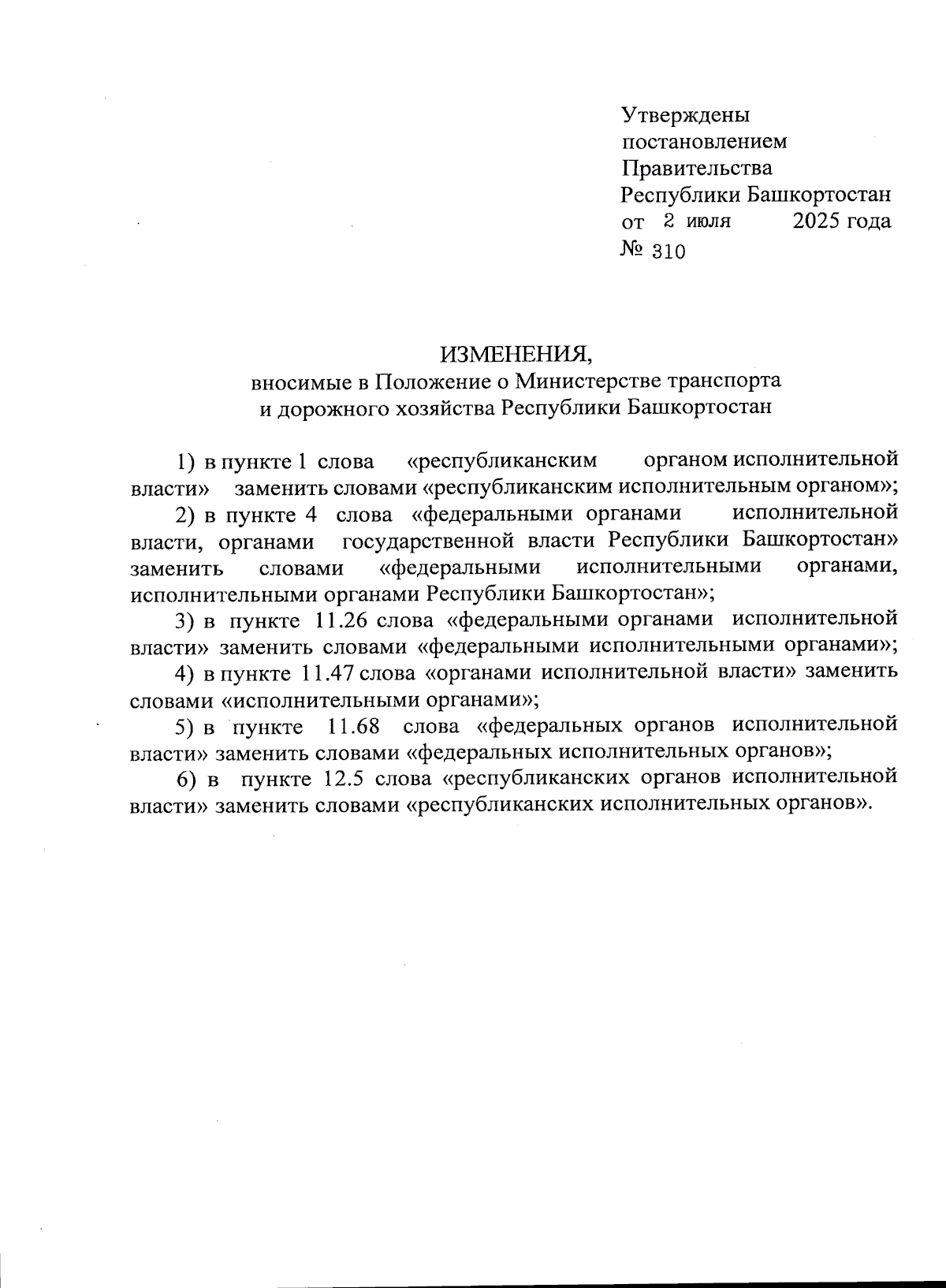 Утверждены
постановлением
Правительства
Республики Башкортостан
от 2 июля 2025 года
№ 310

ИЗМЕНЕНИЯ,
вносимые в Положение о Министерстве транспорта и дорожного хозяйства Республики Башкортостан

1) в пункте 1 слова «республиканским органом исполнительной власти» заменить словами «республиканским исполнительным органом»;

2) в пункте 4 слова «федеральными органами исполнительной власти, органами государственной власти Республики Башкортостан» заменить словами «федеральными исполнительными органами, исполнительными органами Республики Башкортостан»;

3) в пункте 11.26 слова «федеральными органами исполнительной власти» заменить словами «федеральными исполнительными органами»;

4) в пункте 11.47 слова «органами исполнительной власти» заменить словами «исполнительными органами»;

5) в пункте 11.68 слова «федеральных органов исполнительной власти» заменить словами «федеральных исполнительных органов»;

6) в пункте 12.5 слова «республиканских органов исполнительной власти» заменить словами «республиканских исполнительных органов».